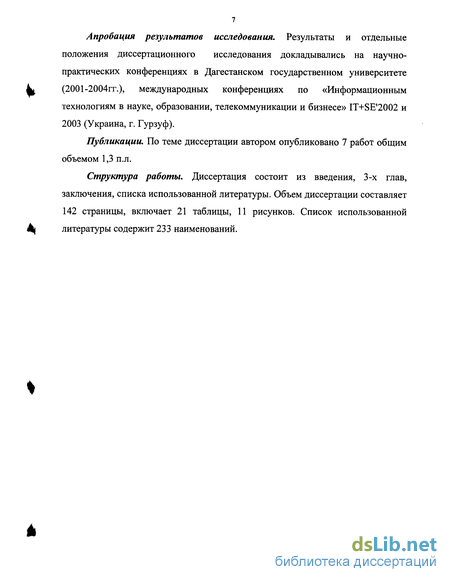 7

Апробация результатов исследования. Результаты и отдельные положения диссертационного исследования докладывались на научно-практических конференциях в Дагестанском государственном университете (2001-2004гг.), международных конференциях по «Информационным технологиям в науке, образовании, телекоммуникации и бизнесе» IT+SE'2002 и 2003 (Украина, г. Гурзуф).

Публикации. По теме диссертации автором опубликовано 7 работ общим объемом 1,3 п.л.

Структура работы. Диссертация состоит из введения, 3-х глав, заключения, списка использованной литературы. Объем диссертации составляет 142 страницы, включает 21 таблицы, 11 рисунков. Список использованной литературы содержит 233 наименований.

dsLib.net
библиотека диссертаций